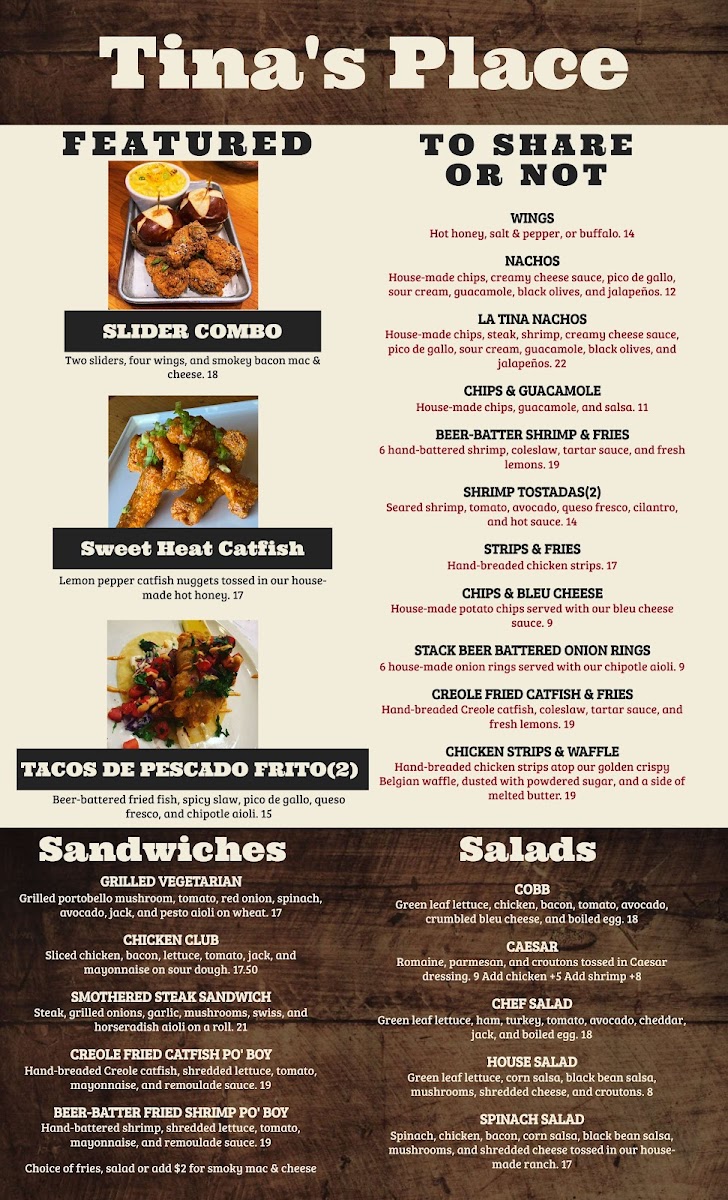 Tina's Place

FEATURED

SLIDER COMBO

Two sliders, four wings, and smokey bacon mac & cheese. 18

Sweet Heat Catfish

Lemon pepper catfish nuggets tossed in our house-made hot honey. 17

TACOS DE PESCADO FRITO(2)

Beer-battered fried fish, spicy slaw, pico de gallo, queso fresco, and chipotle aioli. 15

TO SHARE OR NOT

WINGS
Hot honey, salt & pepper, or buffalo. 14

NACHOS
House-made chips, creamy cheese sauce, pico de gallo, sour cream, guacamole, black olives, and jalapeños. 12

LA TINA NACHOS
House-made chips, steak, shrimp, creamy cheese sauce, pico de gallo, sour cream, guacamole, black olives, and jalapeños. 22

CHIPS & GUACAMOLE
House-made chips, guacamole, and salsa. 11

BEER-BATTER SHRIMP & FRIES
6 hand-battered shrimp, coleslaw, tartar sauce, and fresh lemons. 19

SHRIMP TOSTADAS(2)
Seared shrimp, tomato, avocado, queso fresco, cilantro, and hot sauce. 14

STRIPS & FRIES
Hand-breaded chicken strips. 17

CHIPS & BLEU CHEESE
House-made potato chips served with our bleu cheese sauce. 9

STACK BEER BATTERED ONION RINGS
6 house-made onion rings served with our chipotle aioli. 9

CREOLE FRIED CATFISH & FRIES
Hand-breaded Creole catfish, coleslaw, tartar sauce, and fresh lemons. 19

CHICKEN STRIPS & WAFFLE
Hand-breaded chicken strips atop our golden crispy Belgian waffle, dusted with powdered sugar, and a side of melted butter. 19

Sandwiches

GRILLED VEGETARIAN
Grilled portobello mushroom, tomato, red onion, spinach, avocado, jack, and pesto aioli on wheat. 17

CHICKEN CLUB
Sliced chicken, bacon, lettuce, tomato, jack, and mayonnaise on sour dough. 17.50

SMOTHERED STEAK SANDWICH
Steak, grilled onions, garlic, mushrooms, swiss, and horseradish aioli on a roll. 21

CREOLE FRIED CATFISH PO' BOY
Hand-breaded Creole catfish, shredded lettuce, tomato, mayonnaise, and remoulade sauce. 19

BEER-BATTER FRIED SHRIMP PO' BOY
Hand-battered shrimp, shredded lettuce, tomato, mayonnaise, and remoulade sauce. 19

Choice of fries, salad or add $2 for smoky mac & cheese

Salads

COBB
Green leaf lettuce, chicken, bacon, tomato, avocado, crumbled bleu cheese, and boiled egg. 18

CAESAR
Romaine, parmesan, and croutons tossed in Caesar dressing. 9 Add chicken +5 Add shrimp +8

CHEF SALAD
Green leaf lettuce, ham, turkey, tomato, avocado, cheddar, jack, and boiled egg. 18

HOUSE SALAD
Green leaf lettuce, corn salsa, black bean salsa, mushrooms, shredded cheese, and croutons. 8

SPINACH SALAD
Spinach, chicken, bacon, corn salsa, black bean salsa, mushrooms, and shredded cheese tossed in our house-made ranch. 17